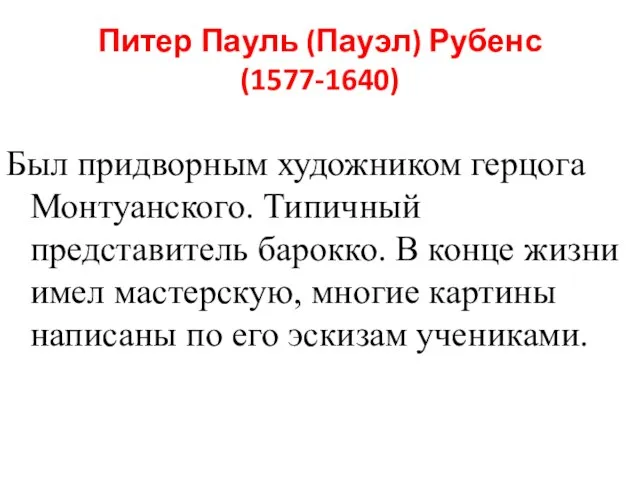 Питер Пауль (Пауэл) Рубенс
(1577-1640)

Был придворным художником герцога Монтуанского. Типичный представитель барокко. В конце жизни имел мастерскую, многие картины написаны по его эскизам учениками.